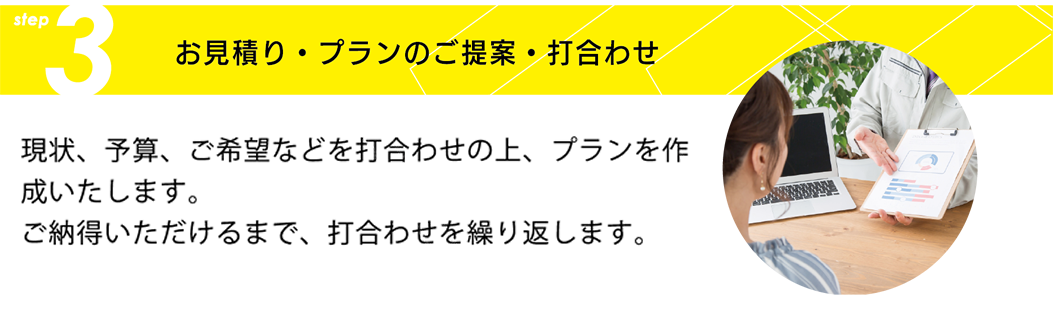 step 3

お見積り・プランのご提案・打合わせ

現状、予算、ご希望などを打合わせの上、プランを作成いたします。
ご納得いただけるまで、打合わせを繰り返します。